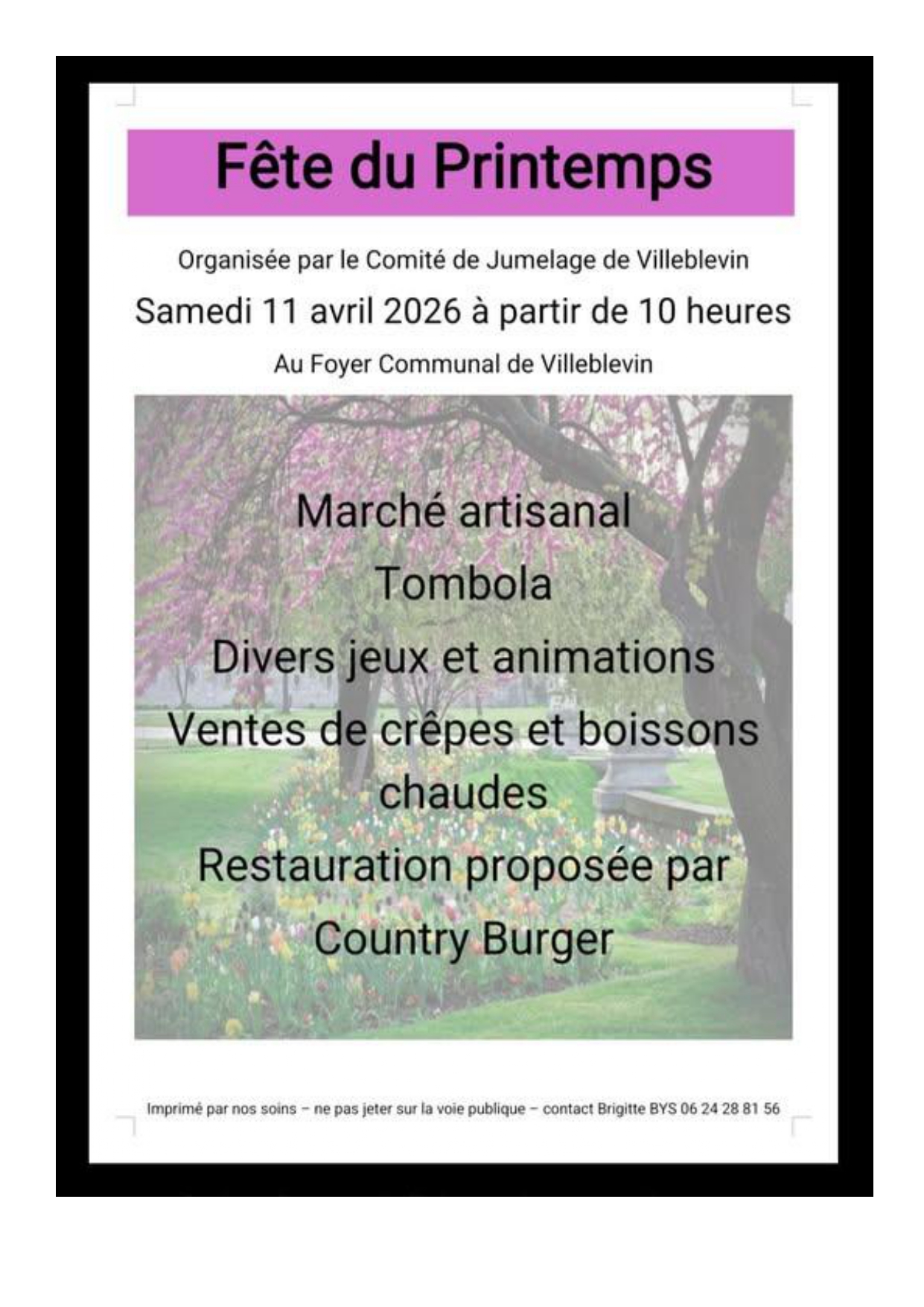 Fête du Printemps

Organisée par le Comité de Jumelage de Villeblevin

Samedi 11 avril 2026 à partir de 10 heures

Au Foyer Communal de Villeblevin

Marché artisanal

Tombola

Divers jeux et animations

Ventes de crêpes et boissons chaudes

Restauration proposée par Country Burger

Imprimé par nos soins – ne pas jeter sur la voie publique – contact Brigitte BYS 06 24 28 81 56